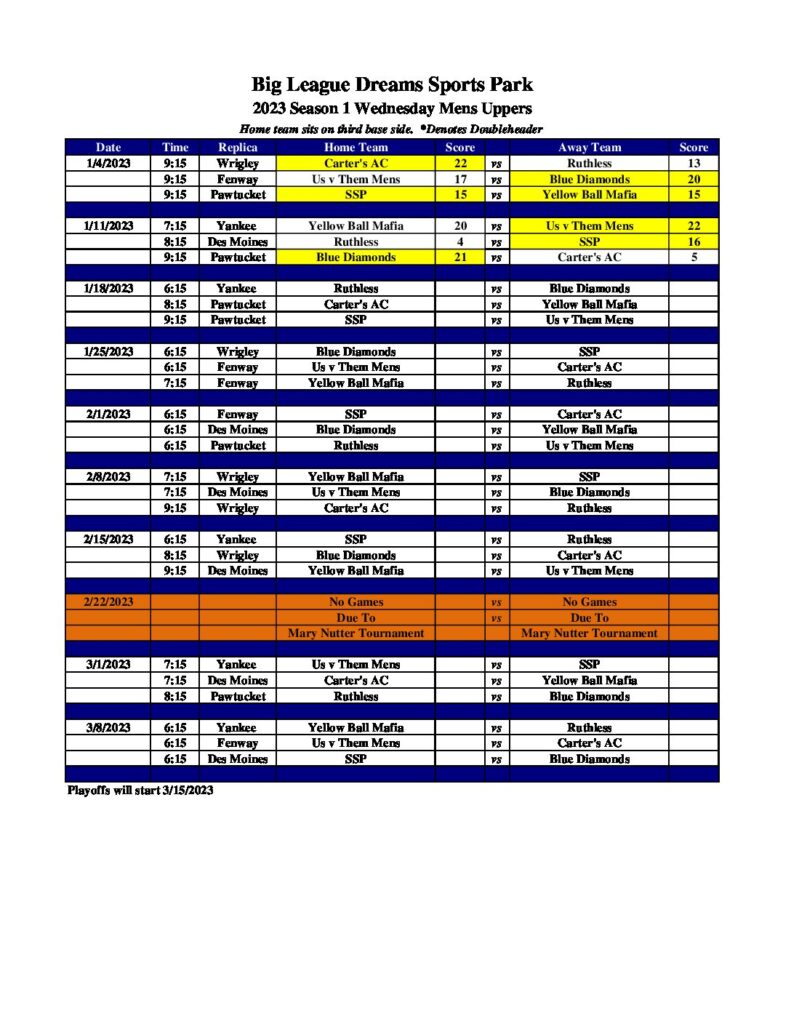 Big League Dreams Sports Park

2023 Season 1 Wednesday Mens Uppers

Home team sits on third base side. *Denotes Doubleheader

| Date | Time | Replica | Home Team | Score | | Away Team | Score |
|---|---|---|---|---|---|---|---|
| 1/4/2023 | 9:15 | Wrigley | Carter's AC | 22 | vs | Ruthless | 13 |
| | 9:15 | Fenway | Us v Them Mens | 17 | vs | Blue Diamonds | 20 |
| | 9:15 | Pawtucket | SSP | 15 | vs | Yellow Ball Mafia | 15 |
| | | | | | | | |
| 1/11/2023 | 7:15 | Yankee | Yellow Ball Mafia | 20 | vs | Us v Them Mens | 22 |
| | 8:15 | Des Moines | Ruthless | 4 | vs | SSP | 16 |
| | 9:15 | Pawtucket | Blue Diamonds | 21 | vs | Carter's AC | 5 |
| | | | | | | | |
| 1/18/2023 | 6:15 | Yankee | Ruthless | | vs | Blue Diamonds | |
| | 8:15 | Pawtucket | Carter's AC | | vs | Yellow Ball Mafia | |
| | 9:15 | Pawtucket | SSP | | vs | Us v Them Mens | |
| | | | | | | | |
| 1/25/2023 | 6:15 | Wrigley | Blue Diamonds | | vs | SSP | |
| | 6:15 | Fenway | Us v Them Mens | | vs | Carter's AC | |
| | 7:15 | Fenway | Yellow Ball Mafia | | vs | Ruthless | |
| | | | | | | | |
| 2/1/2023 | 6:15 | Fenway | SSP | | vs | Carter's AC | |
| | 6:15 | Des Moines | Blue Diamonds | | vs | Yellow Ball Mafia | |
| | 6:15 | Pawtucket | Ruthless | | vs | Us v Them Mens | |
| | | | | | | | |
| 2/8/2023 | 7:15 | Wrigley | Yellow Ball Mafia | | vs | SSP | |
| | 7:15 | Des Moines | Us v Them Mens | | vs | Blue Diamonds | |
| | 9:15 | Wrigley | Carter's AC | | vs | Ruthless | |
| | | | | | | | |
| 2/15/2023 | 6:15 | Yankee | SSP | | vs | Ruthless | |
| | 8:15 | Wrigley | Blue Diamonds | | vs | Carter's AC | |
| | 9:15 | Des Moines | Yellow Ball Mafia | | vs | Us v Them Mens | |
| | | | | | | | |
| 2/22/2023 | | | No Games | | vs | No Games | |
| | | | Due To | | vs | Due To | |
| | | | Mary Nutter Tournament | | | Mary Nutter Tournament | |
| | | | | | | | |
| 3/1/2023 | 7:15 | Yankee | Us v Them Mens | | vs | SSP | |
| | 7:15 | Des Moines | Carter's AC | | vs | Yellow Ball Mafia | |
| | 8:15 | Pawtucket | Ruthless | | vs | Blue Diamonds | |
| | | | | | | | |
| 3/8/2023 | 6:15 | Yankee | Yellow Ball Mafia | | vs | Ruthless | |
| | 6:15 | Fenway | Us v Them Mens | | vs | Carter's AC | |
| | 6:15 | Des Moines | SSP | | vs | Blue Diamonds | |

Playoffs will start 3/15/2023